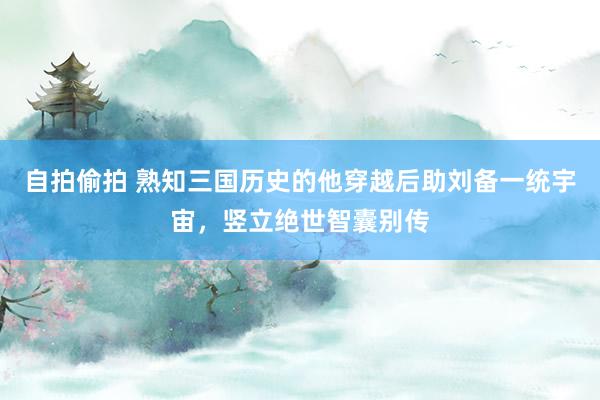 自拍偷拍 熟知三国历史的他穿越后助刘备一统宇宙，竖立绝世智囊别传